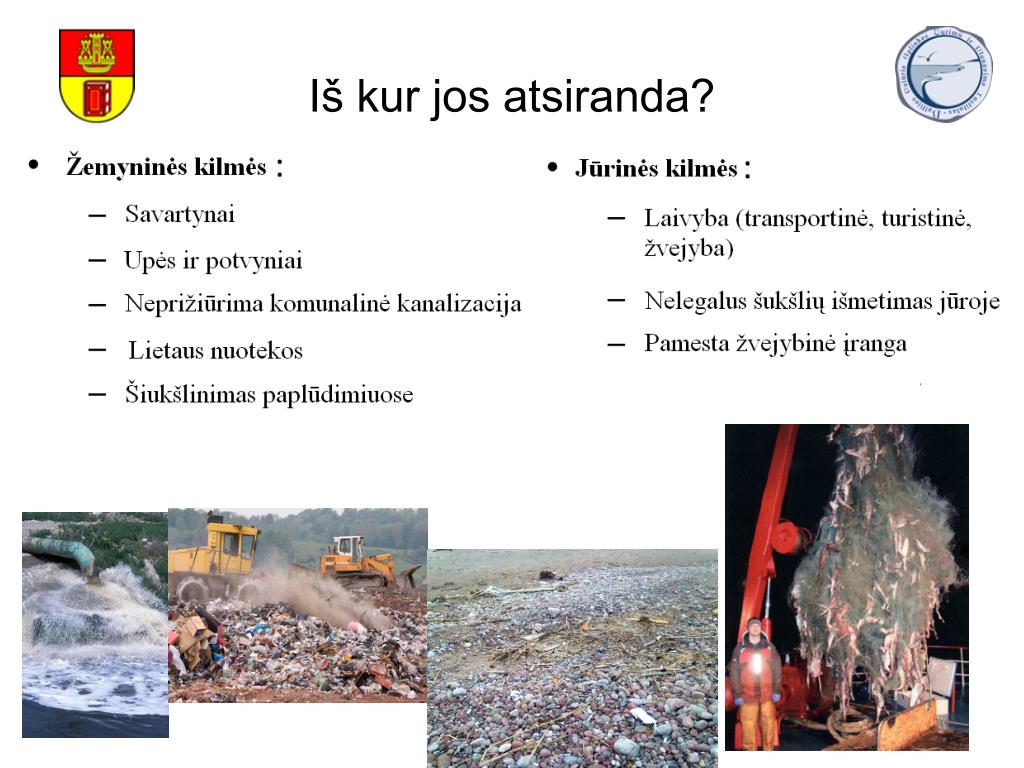 Iš kur jos atsiranda?

• Žemyninės kilmės :
– Savartynai
– Upės ir potvyniai
– Neprižiūrima komunalinė kanalizacija
– Lietaus nuotekos
– Šiukšlinimas paplūdimiuose

• Jūrinės kilmės :
– Laivyba (transportinė, turistinė, žvejyba)
– Nelegalus šukšlių išmetimas jūroje
– Pamesta žvejybinė įranga